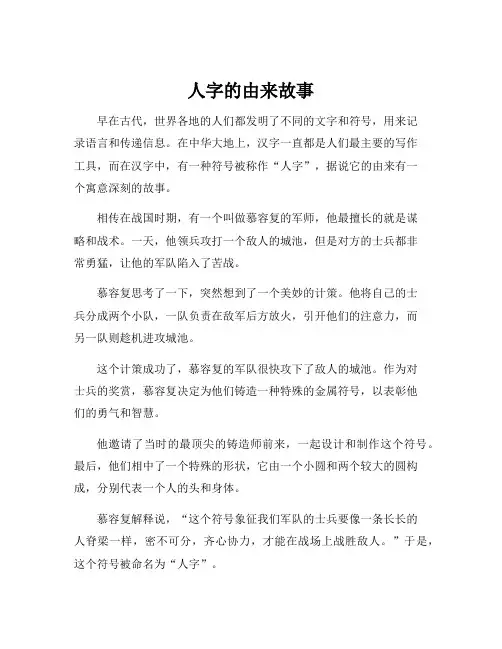 人字的由来故事

早在古代，世界各地的人们都发明了不同的文字和符号，用来记录语言和传递信息。在中华大地上，汉字一直都是人们最主要的写作工具，而在汉字中，有一种符号被称作“人字”，据说它的由来有一个寓意深刻的故事。

相传在战国时期，有一个叫做慕容复的军师，他最擅长的就是谋略和战术。一天，他领兵攻打一个敌人的城池，但是对方的士兵都非常勇猛，让他的军队陷入了苦战。

慕容复思考了一下，突然想到了一个美妙的计策。他将自己的士兵分成两个小队，一队负责在敌军后方放火，引开他们的注意力，而另一队则趁机进攻城池。

这个计策成功了，慕容复的军队很快攻下了敌人的城池。作为对士兵的奖赏，慕容复决定为他们铸造一种特殊的金属符号，以表彰他们的勇气和智慧。

他邀请了当时的最顶尖的铸造师前来，一起设计和制作这个符号。最后，他们相中了一个特殊的形状，它由一个小圆和两个较大的圆构成，分别代表一个人的头和身体。

慕容复解释说，“这个符号象征我们军队的士兵要像一条长长的人脊梁一样，密不可分，齐心协力，才能在战场上战胜敌人。”于是，这个符号被命名为“人字”。